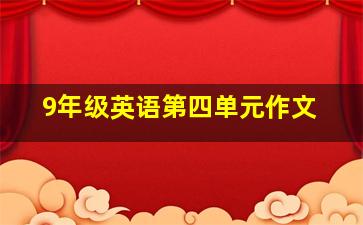 9年级英语第四单元作文